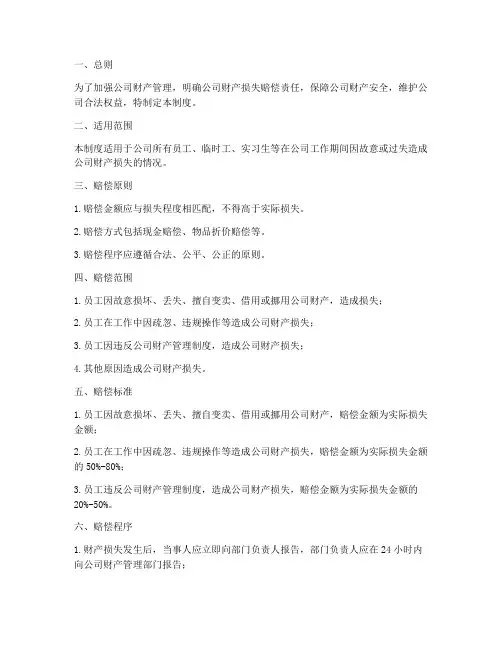 一、总则

为了加强公司财产管理，明确公司财产损失赔偿责任，保障公司财产安全，维护公司合法权益，特制定本制度。

二、适用范围

本制度适用于公司所有员工、临时工、实习生等在公司工作期间因故意或过失造成公司财产损失的情况。

三、赔偿原则

1. 赔偿金额应与损失程度相匹配，不得高于实际损失。

2. 赔偿方式包括现金赔偿、物品折价赔偿等。

3. 赔偿程序应遵循合法、公平、公正的原则。

四、赔偿范围

1. 员工因故意损坏、丢失、擅自变卖、借用或挪用公司财产，造成损失；

2. 员工在工作中因疏忽、违规操作等造成公司财产损失；

3. 员工因违反公司财产管理制度，造成公司财产损失；

4. 其他原因造成公司财产损失。

五、赔偿标准

1. 员工因故意损坏、丢失、擅自变卖、借用或挪用公司财产，赔偿金额为实际损失金额；

2. 员工在工作中因疏忽、违规操作等造成公司财产损失，赔偿金额为实际损失金额的 50%-80%；

3. 员工违反公司财产管理制度，造成公司财产损失，赔偿金额为实际损失金额的 20%-50%。

六、赔偿程序

1. 财产损失发生后，当事人应立即向部门负责人报告，部门负责人应在 24 小时内向公司财产管理部门报告；